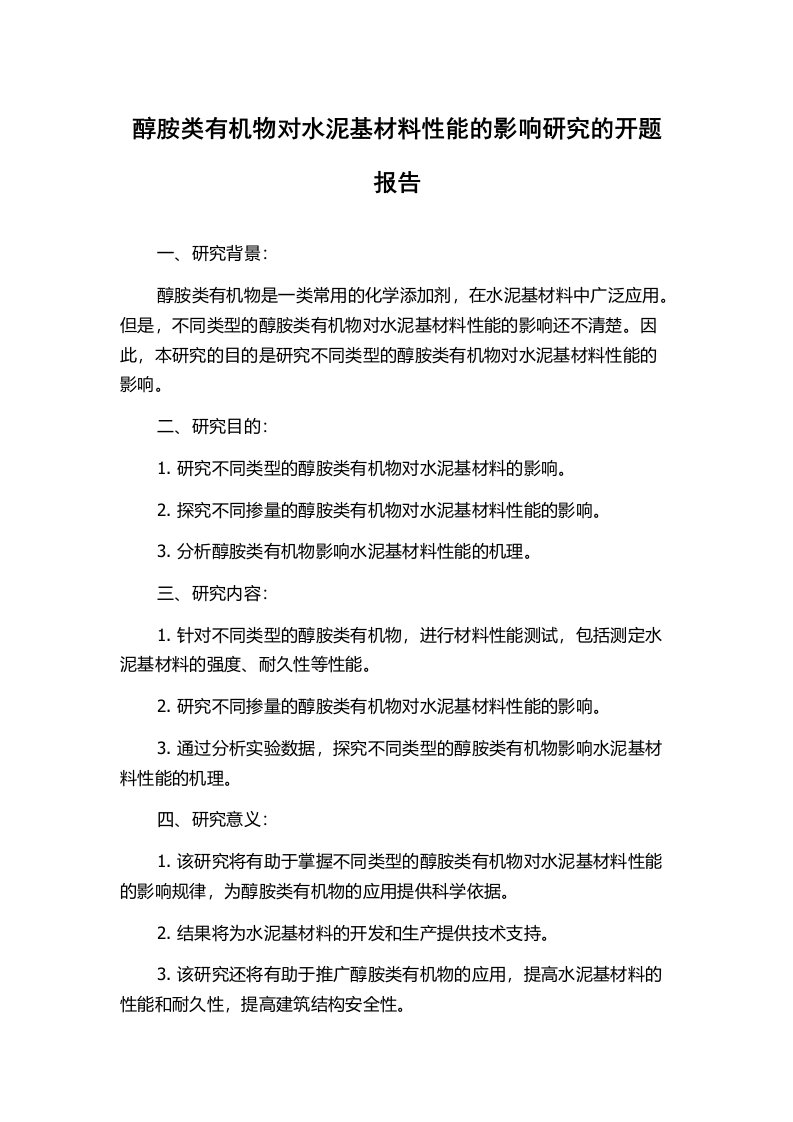 醇胺类有机物对水泥基材料性能的影响研究的开题报告

一、研究背景：

醇胺类有机物是一类常用的化学添加剂，在水泥基材料中广泛应用。但是，不同类型的醇胺类有机物对水泥基材料性能的影响还不清楚。因此，本研究的目的是研究不同类型的醇胺类有机物对水泥基材料性能的影响。

二、研究目的：

1. 研究不同类型的醇胺类有机物对水泥基材料的影响。

2. 探究不同掺量的醇胺类有机物对水泥基材料性能的影响。

3. 分析醇胺类有机物影响水泥基材料性能的机理。

三、研究内容：

1. 针对不同类型的醇胺类有机物，进行材料性能测试，包括测定水泥基材料的强度、耐久性等性能。

2. 研究不同掺量的醇胺类有机物对水泥基材料性能的影响。

3. 通过分析实验数据，探究不同类型的醇胺类有机物影响水泥基材料性能的机理。

四、研究意义：

1. 该研究将有助于掌握不同类型的醇胺类有机物对水泥基材料性能的影响规律，为醇胺类有机物的应用提供科学依据。

2. 结果将为水泥基材料的开发和生产提供技术支持。

3. 该研究还将有助于推广醇胺类有机物的应用，提高水泥基材料的性能和耐久性，提高建筑结构安全性。